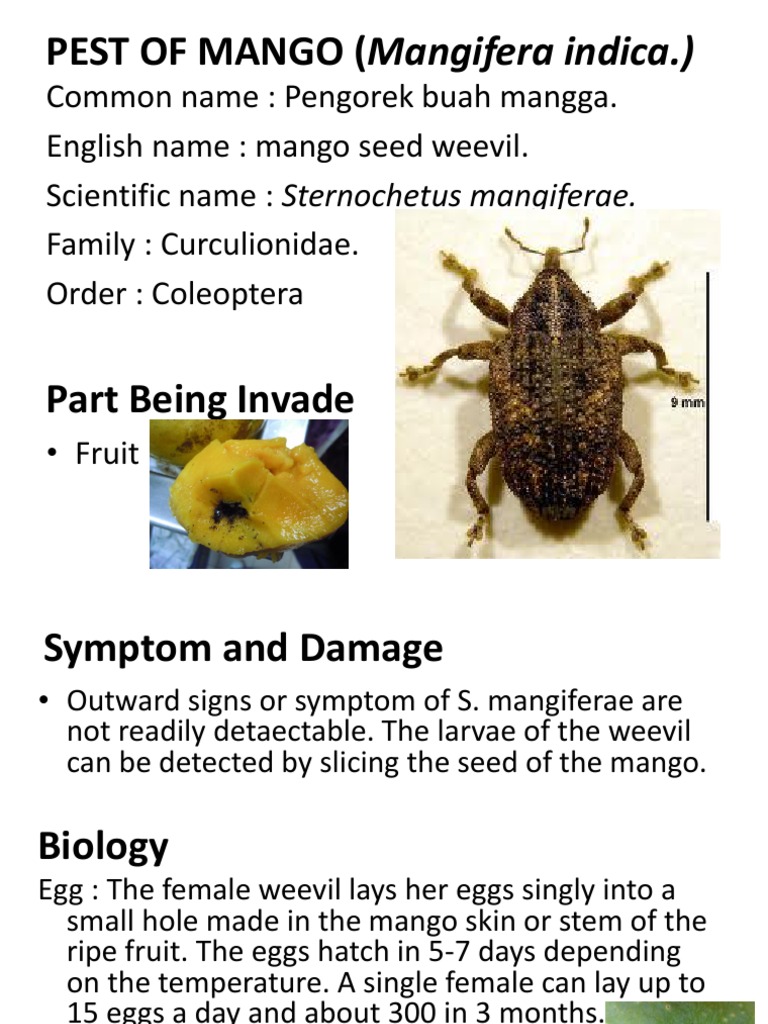 PEST OF MANGO (Mangifera indica.)

Common name : Pengorek buah mangga.

English name : mango seed weevil.

Scientific name : Sternochetus mangiferae.

Family : Curculionidae.

Order : Coleoptera

9 mm

Part Being Invade

• Fruit

Symptom and Damage

• Outward signs or symptom of S. mangiferae are not readily detaectable. The larvae of the weevil can be detected by slicing the seed of the mango.

Biology

Egg : The female weevil lays her eggs singly into a small hole made in the mango skin or stem of the ripe fruit. The eggs hatch in 5-7 days depending on the temperature. A single female can lay up to 15 eggs a day and about 300 in 3 months.